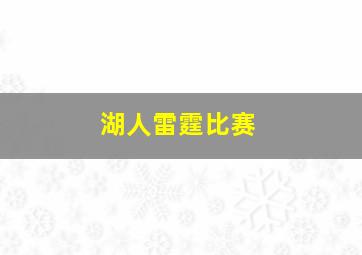 湖人雷霆比赛